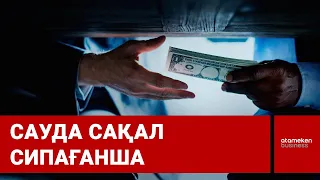 САУДА САҚАЛ СИПАҒАНША

atameken business